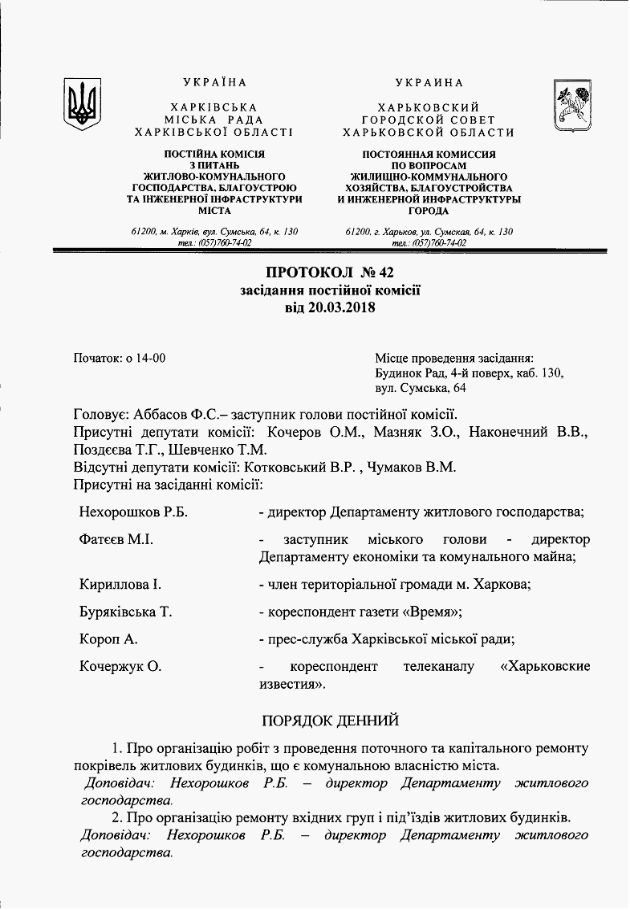 УКРАЇНА

ХАРКІВСЬКА
МІСЬКА РАДА
ХАРКІВСЬКОЇ ОБЛАСТІ

ПОСТІЙНА КОМІСІЯ
З ПИТАНЬ
ЖИТЛОВО-КОМУНАЛЬНОГО
ГОСПОДАРСТВА, БЛАГОУСТРОЮ
ТА ІНЖЕНЕРНОЇ ІНФРАСТРУКТУРИ
МІСТА

61200, м. Харків, вул. Сумська, 64, к. 130
тел.: (057)760-74-02

УКРАИНА

ХАРЬКОВСКИЙ
ГОРОДСКОЙ СОВЕТ
ХАРЬКОВСКОЙ ОБЛАСТИ

ПОСТОЯННАЯ КОМИССИЯ
ПО ВОПРОСАМ
ЖИЛИЩНО-КОММУНАЛЬНОГО
ХОЗЯЙСТВА, БЛАГОУСТРОЙСТВА
И ИНЖЕНЕРНОЙ ИНФРАСТРУКТУРЫ
ГОРОДА

61200, г. Харьков, ул. Сумская, 64, к. 130
тел.: (057)760-74-02

ПРОТОКОЛ № 42
засідання постійної комісії
від 20.03.2018

Початок: о 14-00

Місце проведення засідання:
Будинок Рад, 4-й поверх, каб. 130,
вул. Сумська, 64

Головує: Аббасов Ф.С.– заступник голови постійної комісії.
Присутні депутати комісії: Кочеров О.М., Мазняк З.О., Наконечний В.В., Поздєєва Т.Г., Шевченко Т.М.
Відсутні депутати комісії: Котковський В.Р. , Чумаков В.М.
Присутні на засіданні комісії:

| | |
|---|---|
| Нехорошков Р.Б. | - директор Департаменту житлового господарства; |
| Фатєєв М.І. | - заступник міського голови - директор Департаменту економіки та комунального майна; |
| Кириллова І. | - член територіальної громади м. Харкова; |
| Буряківська Т. | - кореспондент газети «Время»; |
| Короп А. | - прес-служба Харківської міської ради; |
| Кочержук О. | - кореспондент телеканалу «Харьковские известия». |

ПОРЯДОК ДЕННИЙ

1. Про організацію робіт з проведення поточного та капітального ремонту покрівель житлових будинків, що є комунальною власністю міста.
Доповідач: Нехорошков Р.Б. – директор Департаменту житлового господарства.
2. Про організацію ремонту вхідних груп і під'їздів житлових будинків.
Доповідач: Нехорошков Р.Б. – директор Департаменту житлового господарства.